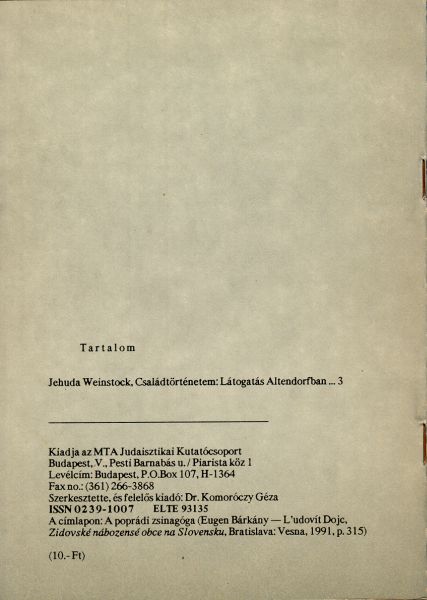 Tartalom

Jehuda Weinstock, Családtörténetem: Látogatás Altendorfban ... 3

Kiadja az MTA Judaisztikai Kutatócsoport
Budapest, V., Pesti Barnabás u. / Piarista köz 1
Levélcím: Budapest, P.O.Box 107, H-1364
Fax no.: (361) 266-3868
Szerkesztette, és felelős kiadó: Dr. Komoróczy Géza
ISSN 0239-1007 ELTE 93135
A címlapon: A poprádi zsinagóga (Eugen Bárkány — L'udovít Dojc, Zidovské nábozensé obce na Slovensku, Bratislava: Vesna, 1991, p. 315)

(10.- Ft)